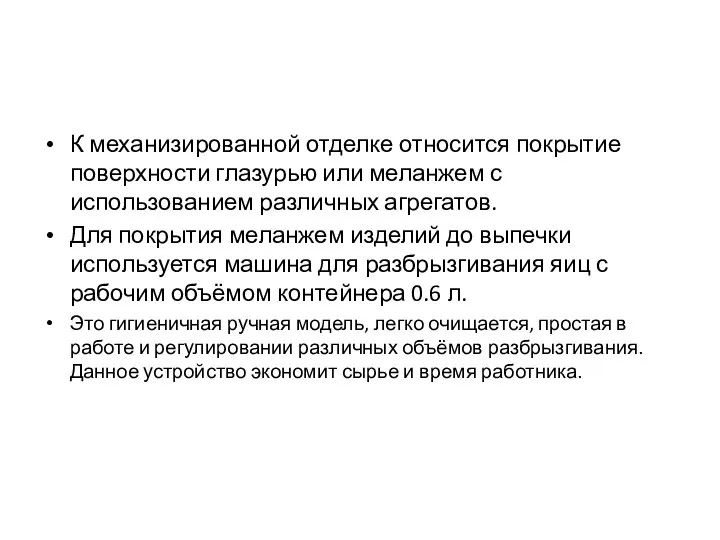 • К механизированной отделке относится покрытие поверхности глазурью или меланжем с использованием различных агрегатов.

• Для покрытия меланжем изделий до выпечки используется машина для разбрызгивания яиц с рабочим объёмом контейнера 0.6 л.

• Это гигиеничная ручная модель, легко очищается, простая в работе и регулировании различных объёмов разбрызгивания. Данное устройство экономит сырье и время работника.